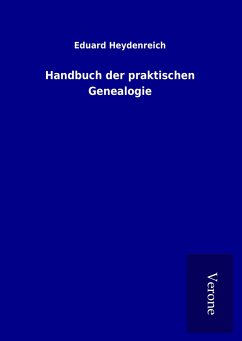 Eduard Heydenreich

Handbuch der praktischen Genealogie

Verone